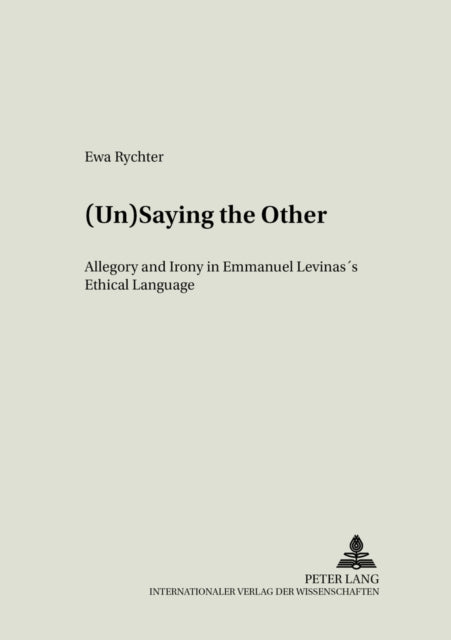 Ewa Rychter

(Un)Saying the Other

Allegory and Irony in Emmanuel Levinas´s Ethical Language

PETER LANG
INTERNATIONALER VERLAG DER WISSENSCHAFTEN